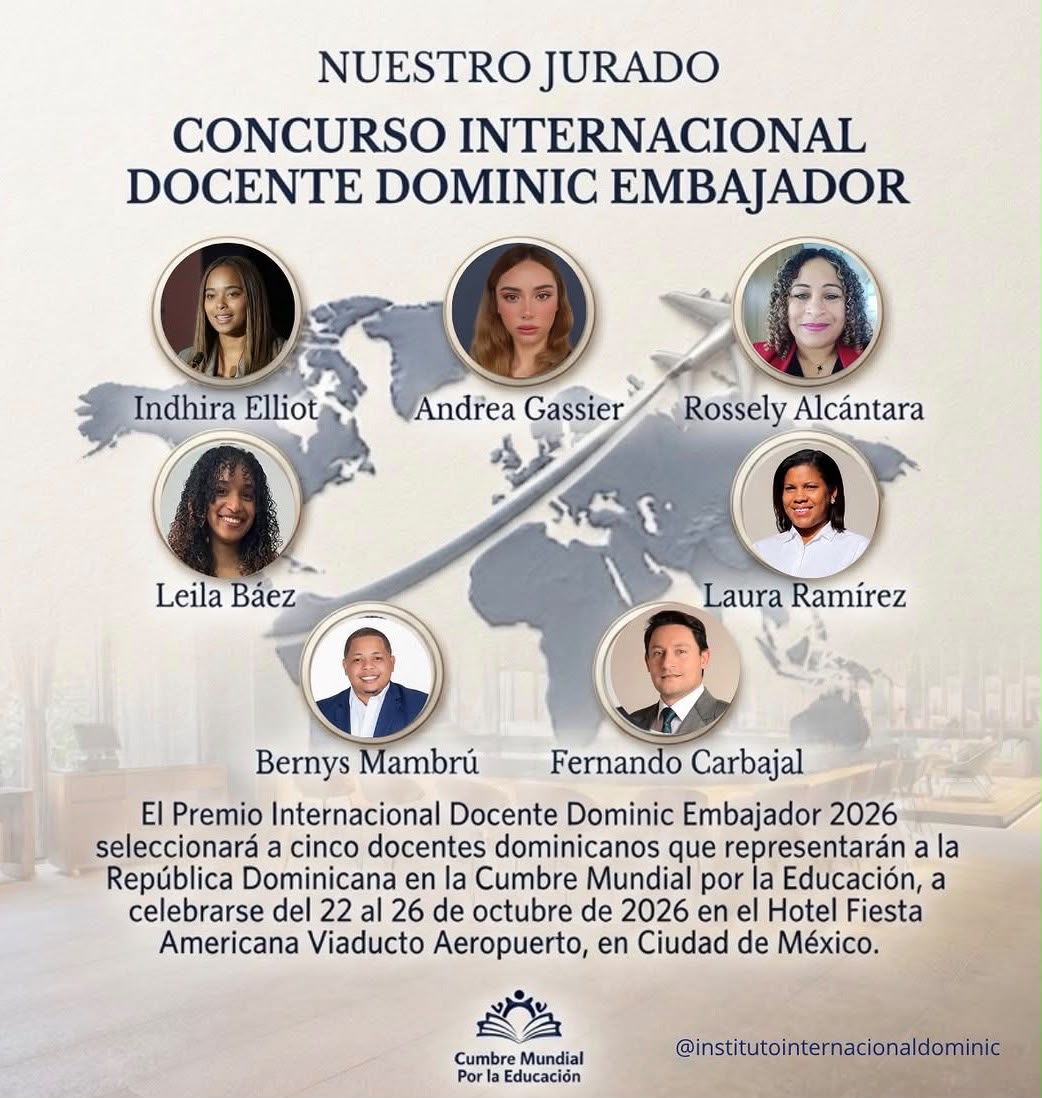 NUESTRO JURADO

CONCURSO INTERNACIONAL
DOCENTE DOMINIC EMBAJADOR

Indhira Elliot

Andrea Gassier

Rossely Alcántara

Leila Báez

Laura Ramírez

Bernys Mambrú

Fernando Carbajal

El Premio Internacional Docente Dominic Embajador 2026 seleccionará a cinco docentes dominicanos que representarán a la República Dominicana en la Cumbre Mundial por la Educación, a celebrarse del 22 al 26 de octubre de 2026 en el Hotel Fiesta Americana Viaducto Aeropuerto, en Ciudad de México.

Cumbre Mundial
Por la Educación

@institutointernacionaldominic